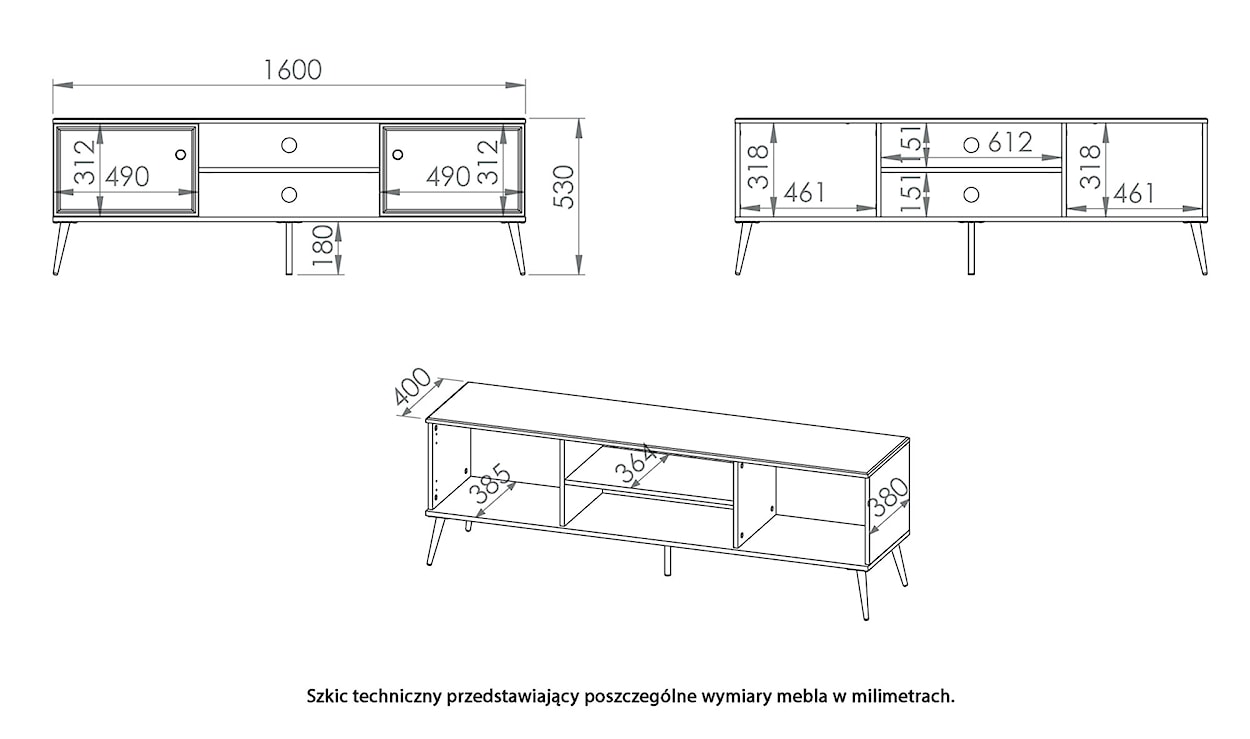 1600

312
490
490
312
530
180

318
461
151
612
151
318
461

400
385
364
380

Szkic techniczny przedstawiający poszczególne wymiary mebla w milimetrach.